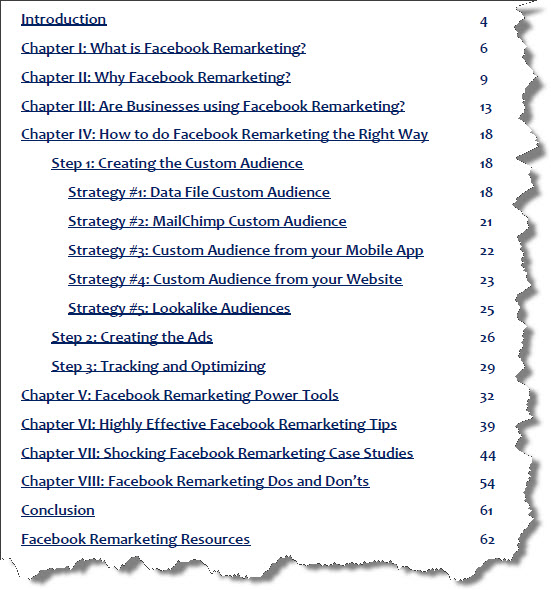 Introduction 4

Chapter I: What is Facebook Remarketing? 6

Chapter II: Why Facebook Remarketing? 9

Chapter III: Are Businesses using Facebook Remarketing? 13

Chapter IV: How to do Facebook Remarketing the Right Way 18

Step 1: Creating the Custom Audience 18

Strategy #1: Data File Custom Audience 18

Strategy #2: MailChimp Custom Audience 21

Strategy #3: Custom Audience from your Mobile App 22

Strategy #4: Custom Audience from your Website 23

Strategy #5: Lookalike Audiences 25

Step 2: Creating the Ads 26

Step 3: Tracking and Optimizing 29

Chapter V: Facebook Remarketing Power Tools 32

Chapter VI: Highly Effective Facebook Remarketing Tips 39

Chapter VII: Shocking Facebook Remarketing Case Studies 44

Chapter VIII: Facebook Remarketing Dos and Don'ts 54

Conclusion 61

Facebook Remarketing Resources 62